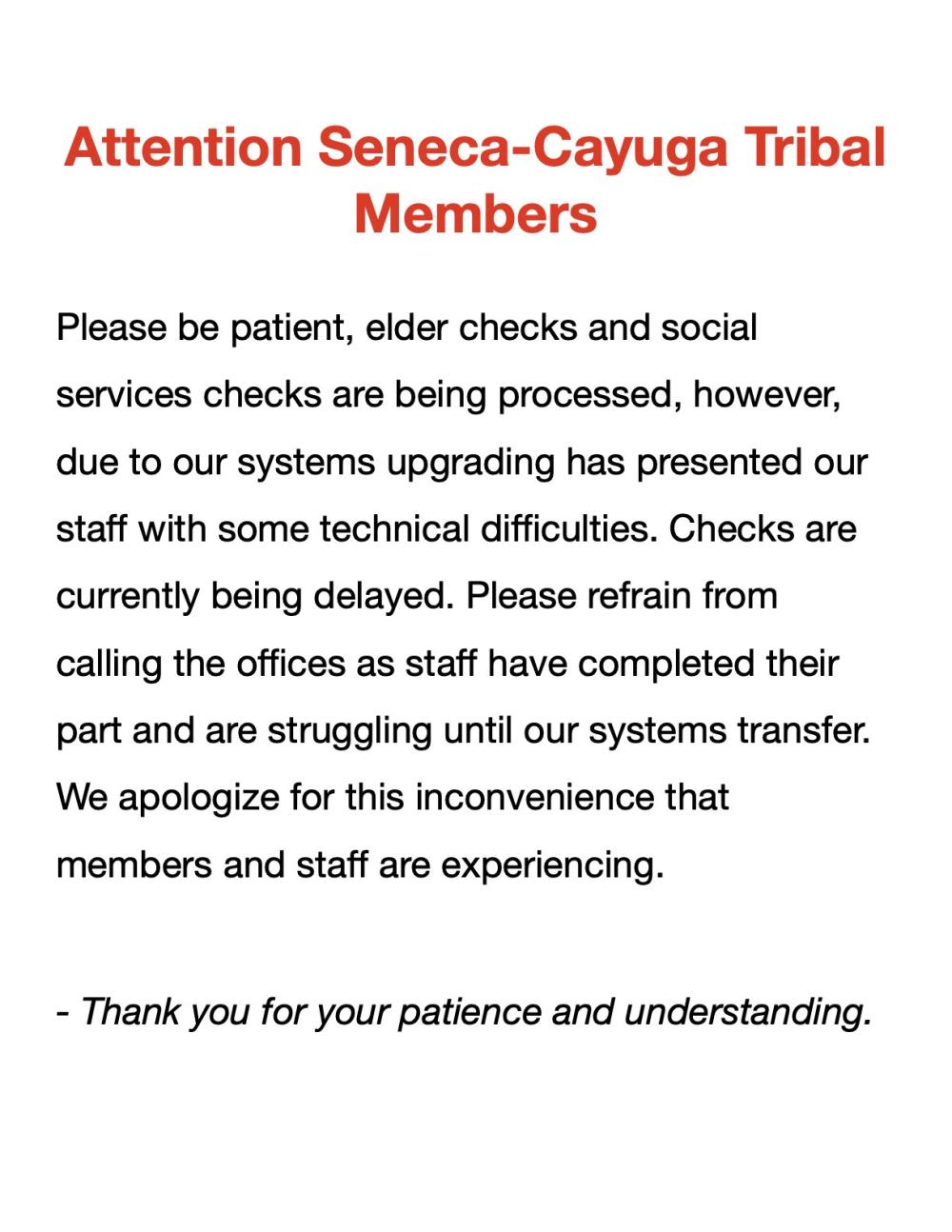 Attention Seneca-Cayuga Tribal Members

Please be patient, elder checks and social services checks are being processed, however, due to our systems upgrading has presented our staff with some technical difficulties. Checks are currently being delayed. Please refrain from calling the offices as staff have completed their part and are struggling until our systems transfer. We apologize for this inconvenience that members and staff are experiencing.

- Thank you for your patience and understanding.